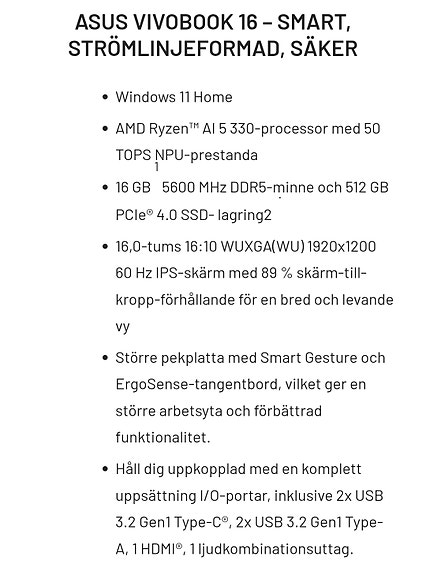 ASUS VIVOBOOK 16 – SMART, STRÖMLINJEFORMAD, SÄKER

• Windows 11 Home

• AMD Ryzen™ AI 5 330-processor med 50 TOPS NPU-prestanda 1

• 16 GB 5600 MHz DDR5-minne och 512 GB PCIe® 4.0 SSD- lagring2

• 16,0-tums 16:10 WUXGA(WU) 1920x1200 60 Hz IPS-skärm med 89 % skärm-till-kropp-förhållande för en bred och levande vy

• Större pekplatta med Smart Gesture och ErgoSense-tangentbord, vilket ger en större arbetsyta och förbättrad funktionalitet.

• Håll dig uppkopplad med en komplett uppsättning I/O-portar, inklusive 2x USB 3.2 Gen1 Type-C®, 2x USB 3.2 Gen1 Type-A, 1 HDMI®, 1 ljudkombinationsuttag.